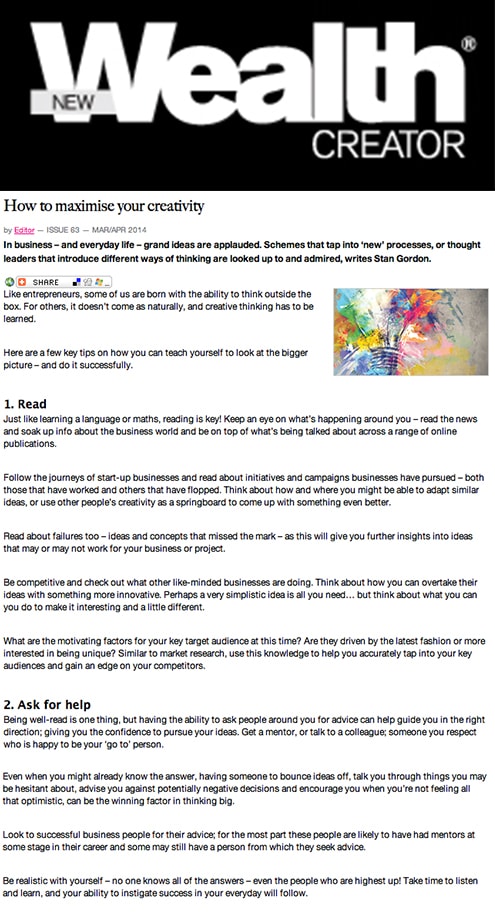 NEW Wealth® CREATOR

How to maximise your creativity

by Editor — ISSUE 63 — MAR/APR 2014

In business – and everyday life – grand ideas are applauded. Schemes that tap into 'new' processes, or thought leaders that introduce different ways of thinking are looked up to and admired, writes Stan Gordon.

SHARE

Like entrepreneurs, some of us are born with the ability to think outside the box. For others, it doesn't come as naturally, and creative thinking has to be learned.

Here are a few key tips on how you can teach yourself to look at the bigger picture – and do it successfully.

1. Read

Just like learning a language or maths, reading is key! Keep an eye on what's happening around you – read the news and soak up info about the business world and be on top of what's being talked about across a range of online publications.

Follow the journeys of start-up businesses and read about initiatives and campaigns businesses have pursued – both those that have worked and others that have flopped. Think about how and where you might be able to adapt similar ideas, or use other people's creativity as a springboard to come up with something even better.

Read about failures too – ideas and concepts that missed the mark – as this will give you further insights into ideas that may or may not work for your business or project.

Be competitive and check out what other like-minded businesses are doing. Think about how you can overtake their ideas with something more innovative. Perhaps a very simplistic idea is all you need… but think about what you can you do to make it interesting and a little different.

What are the motivating factors for your key target audience at this time? Are they driven by the latest fashion or more interested in being unique? Similar to market research, use this knowledge to help you accurately tap into your key audiences and gain an edge on your competitors.

2. Ask for help

Being well-read is one thing, but having the ability to ask people around you for advice can help guide you in the right direction; giving you the confidence to pursue your ideas. Get a mentor, or talk to a colleague; someone you respect who is happy to be your 'go to' person.

Even when you might already know the answer, having someone to bounce ideas off, talk you through things you may be hesitant about, advise you against potentially negative decisions and encourage you when you're not feeling all that optimistic, can be the winning factor in thinking big.

Look to successful business people for their advice; for the most part these people are likely to have had mentors at some stage in their career and some may still have a person from which they seek advice.

Be realistic with yourself – no one knows all of the answers – even the people who are highest up! Take time to listen and learn, and your ability to instigate success in your everyday will follow.